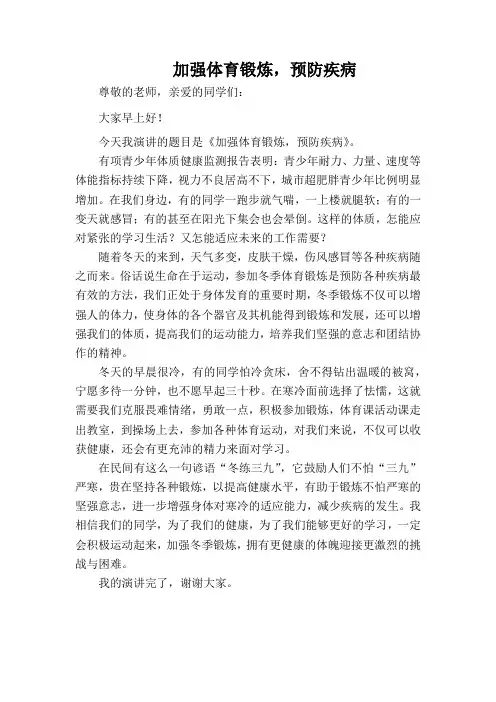 加强体育锻炼，预防疾病

尊敬的老师，亲爱的同学们：

大家早上好！

今天我演讲的题目是《加强体育锻炼，预防疾病》。

有项青少年体质健康监测报告表明：青少年耐力、力量、速度等体能指标持续下降，视力不良居高不下，城市超肥胖青少年比例明显增加。在我们身边，有的同学一跑步就气喘，一上楼就腿软；有的一变天就感冒；有的甚至在阳光下集会也会晕倒。这样的体质，怎能应对紧张的学习生活？又怎能适应未来的工作需要？

随着冬天的来到，天气多变，皮肤干燥，伤风感冒等各种疾病随之而来。俗话说生命在于运动，参加冬季体育锻炼是预防各种疾病最有效的方法，我们正处于身体发育的重要时期，冬季锻炼不仅可以增强人的体力，使身体的各个器官及其机能得到锻炼和发展，还可以增强我们的体质，提高我们的运动能力，培养我们坚强的意志和团结协作的精神。

冬天的早晨很冷，有的同学怕冷贪床，舍不得钻出温暖的被窝，宁愿多待一分钟，也不愿早起三十秒。在寒冷面前选择了怯懦，这就需要我们克服畏难情绪，勇敢一点，积极参加锻炼，体育课活动课走出教室，到操场上去，参加各种体育运动，对我们来说，不仅可以收获健康，还会有更充沛的精力来面对学习。

在民间有这么一句谚语“冬练三九”，它鼓励人们不怕“三九”严寒，贵在坚持各种锻炼，以提高健康水平，有助于锻炼不怕严寒的坚强意志，进一步增强身体对寒冷的适应能力，减少疾病的发生。我相信我们的同学，为了我们的健康，为了我们能够更好的学习，一定会积极运动起来，加强冬季锻炼，拥有更健康的体魄迎接更激烈的挑战与困难。

我的演讲完了，谢谢大家。